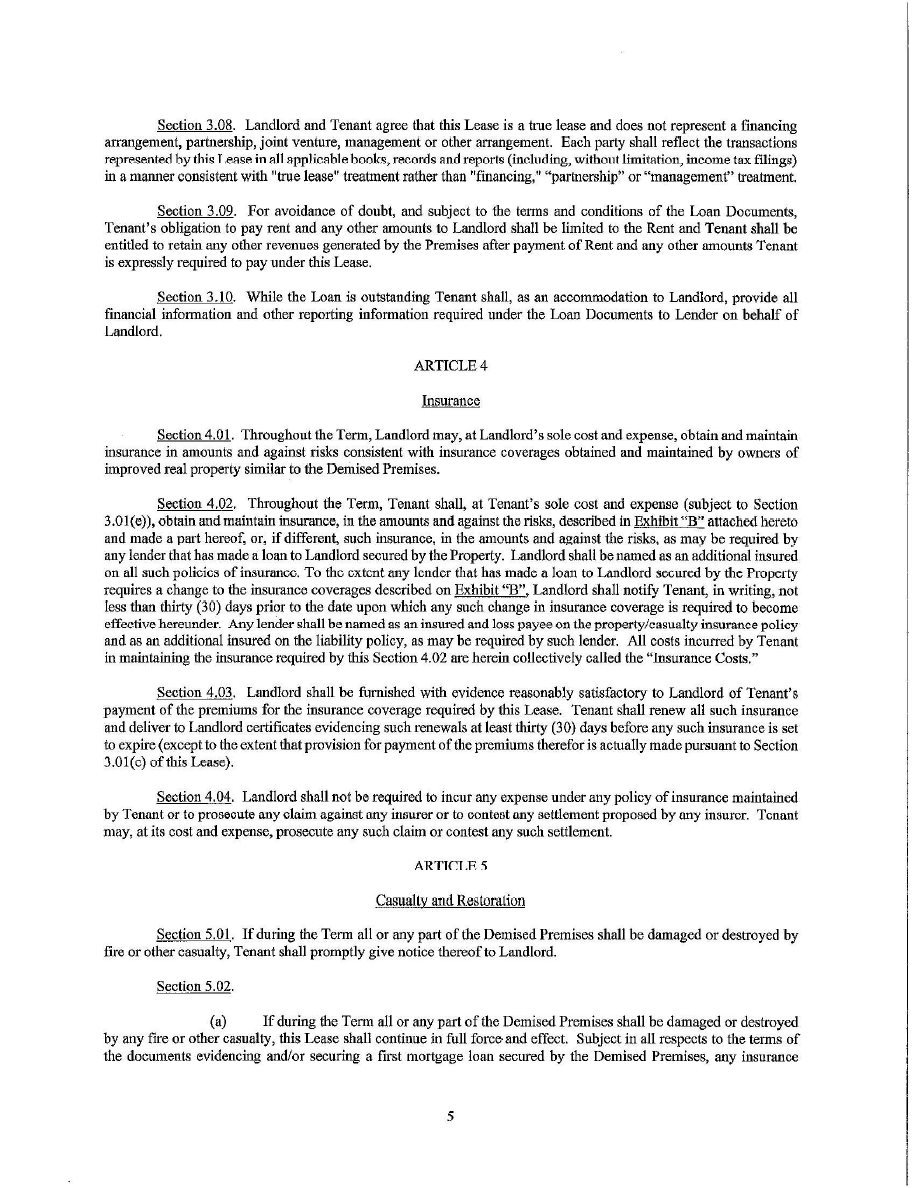 Section 3.08. Landlord and Tenant agree that this Lease is a true lease and does not represent a financing arrangement, partnership, joint venture, management or other arrangement. Each party shall reflect the transactions represented by this Lease in all applicable books, records and reports (including, without limitation, income tax filings) in a manner consistent with "true lease" treatment rather than "financing," "partnership" or "management" treatment.

Section 3.09. For avoidance of doubt, and subject to the terms and conditions of the Loan Documents, Tenant's obligation to pay rent and any other amounts to Landlord shall be limited to the Rent and Tenant shall be entitled to retain any other revenues generated by the Premises after payment of Rent and any other amounts Tenant is expressly required to pay under this Lease.

Section 3.10. While the Loan is outstanding Tenant shall, as an accommodation to Landlord, provide all financial information and other reporting information required under the Loan Documents to Lender on behalf of Landlord.

ARTICLE 4

Insurance

Section 4.01. Throughout the Term, Landlord may, at Landlord's sole cost and expense, obtain and maintain insurance in amounts and against risks consistent with insurance coverages obtained and maintained by owners of improved real property similar to the Demised Premises.

Section 4.02. Throughout the Term, Tenant shall, at Tenant's sole cost and expense (subject to Section 3.01(e)), obtain and maintain insurance, in the amounts and against the risks, described in Exhibit "B" attached hereto and made a part hereof, or, if different, such insurance, in the amounts and against the risks, as may be required by any lender that has made a loan to Landlord secured by the Property. Landlord shall be named as an additional insured on all such policies of insurance. To the extent any lender that has made a loan to Landlord secured by the Property requires a change to the insurance coverages described on Exhibit "B", Landlord shall notify Tenant, in writing, not less than thirty (30) days prior to the date upon which any such change in insurance coverage is required to become effective hereunder. Any lender shall be named as an insured and loss payee on the property/casualty insurance policy and as an additional insured on the liability policy, as may be required by such lender. All costs incurred by Tenant in maintaining the insurance required by this Section 4.02 are herein collectively called the "Insurance Costs."

Section 4.03. Landlord shall be furnished with evidence reasonably satisfactory to Landlord of Tenant's payment of the premiums for the insurance coverage required by this Lease. Tenant shall renew all such insurance and deliver to Landlord certificates evidencing such renewals at least thirty (30) days before any such insurance is set to expire (except to the extent that provision for payment of the premiums therefor is actually made pursuant to Section 3.01(c) of this Lease).

Section 4.04. Landlord shall not be required to incur any expense under any policy of insurance maintained by Tenant or to prosecute any claim against any insurer or to contest any settlement proposed by any insurer. Tenant may, at its cost and expense, prosecute any such claim or contest any such settlement.

ARTICLE 5

Casualty and Restoration

Section 5.01. If during the Term all or any part of the Demised Premises shall be damaged or destroyed by fire or other casualty, Tenant shall promptly give notice thereof to Landlord.

Section 5.02.

(a) If during the Term all or any part of the Demised Premises shall be damaged or destroyed by any fire or other casualty, this Lease shall continue in full force and effect. Subject in all respects to the terms of the documents evidencing and/or securing a first mortgage loan secured by the Demised Premises, any insurance

5